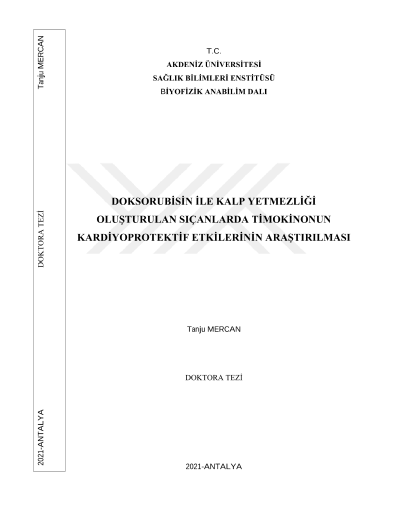 Tanju MERCAN

DOKTORA TEZİ

2021-ANTALYA

T.C.
AKDENİZ ÜNİVERSİTESİ
SAĞLIK BİLİMLERİ ENSTİTÜSÜ
BİYOFİZİK ANABİLİM DALI

DOKSORUBİSİN İLE KALP YETMEZLİĞİ OLUŞTURULAN SIÇANLARDA TİMOKİNONUN KARDİYOPROTEKTİF ETKİLERİNİN ARAŞTIRILMASI

Tanju MERCAN

DOKTORA TEZİ

2021-ANTALYA